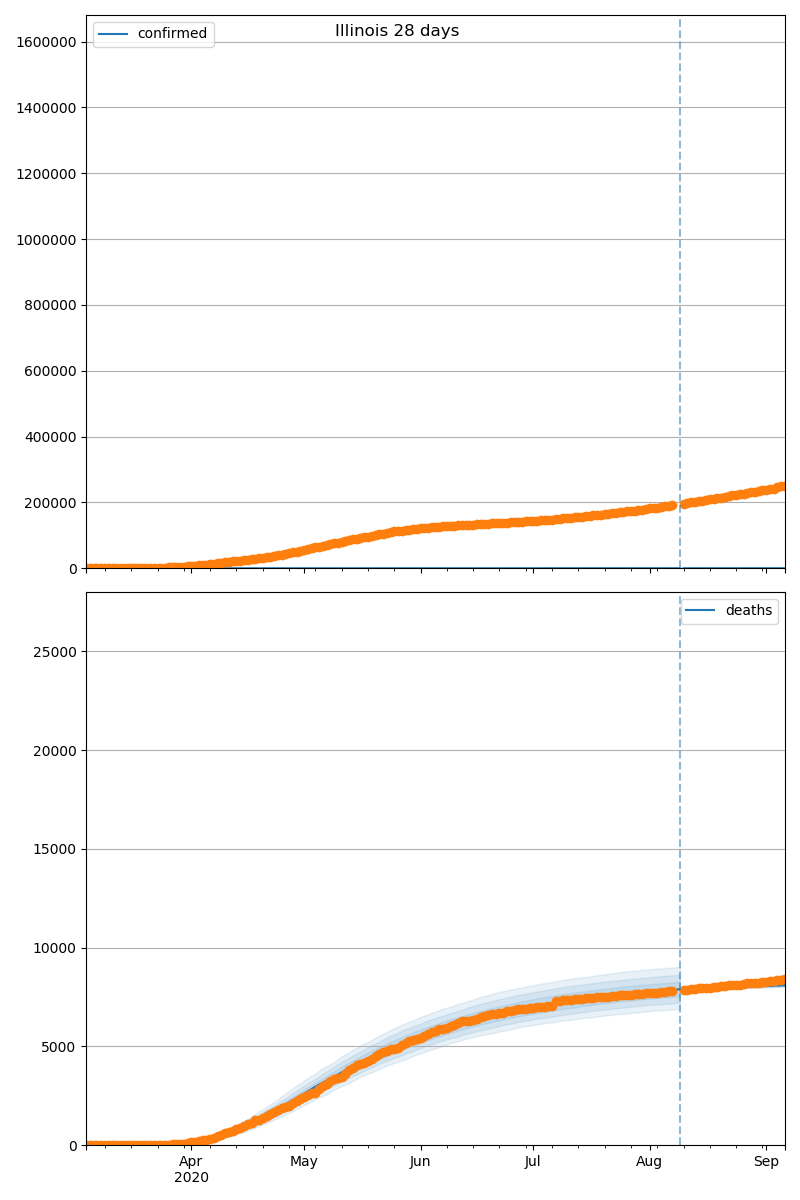 Illinois 28 days

confirmed

1600000
1400000
1200000
1000000
800000
600000
400000
200000
0

deaths

25000
20000
15000
10000
5000
0

Apr
2020
May
Jun
Jul
Aug
Sep